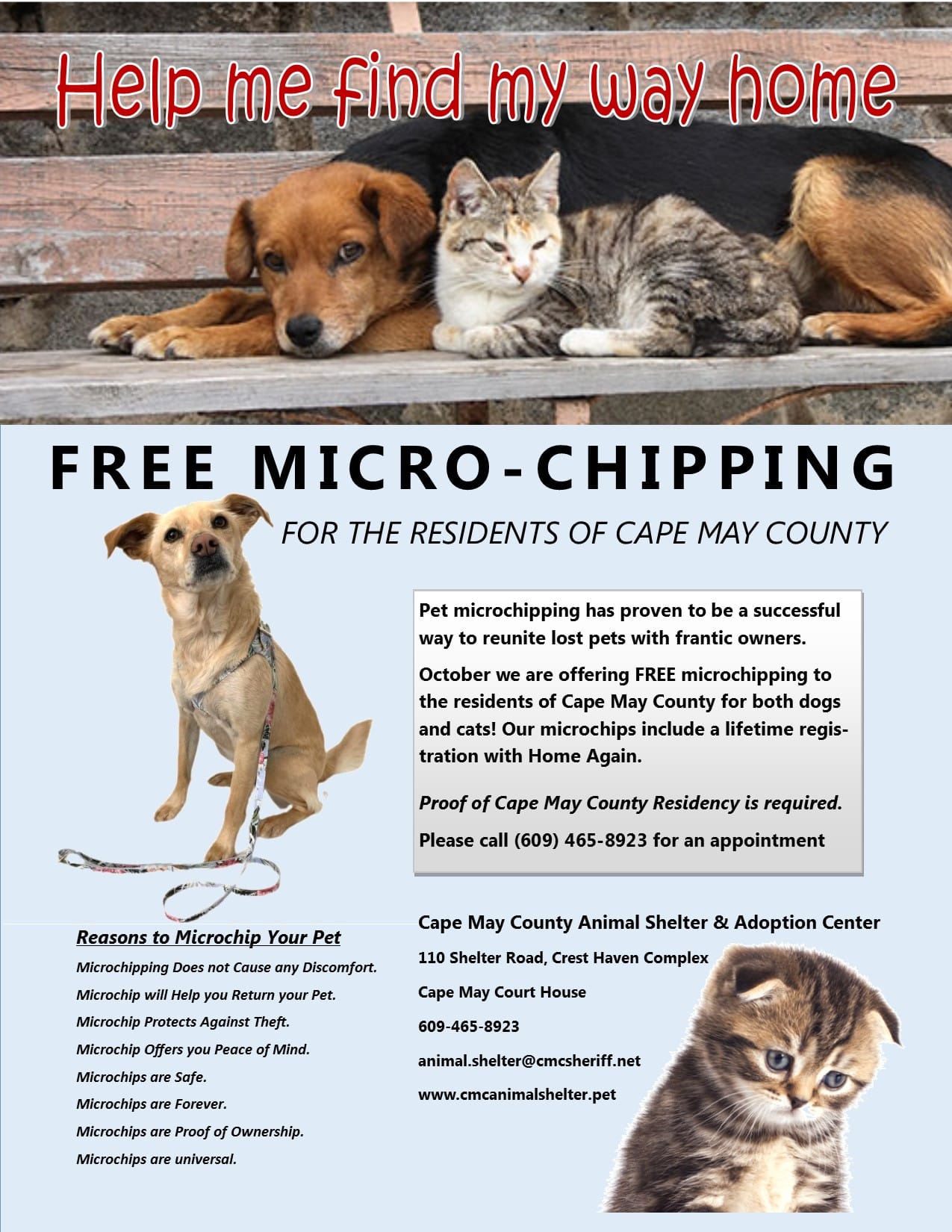 Help me find my way home

FREE MICRO-CHIPPING

FOR THE RESIDENTS OF CAPE MAY COUNTY

Pet microchipping has proven to be a successful way to reunite lost pets with frantic owners.

October we are offering FREE microchipping to the residents of Cape May County for both dogs and cats! Our microchips include a lifetime registration with Home Again.

Proof of Cape May County Residency is required.

Please call (609) 465-8923 for an appointment

Reasons to Microchip Your Pet

Microchipping Does not Cause any Discomfort.

Microchip will Help you Return your Pet.

Microchip Protects Against Theft.

Microchip Offers you Peace of Mind.

Microchips are Safe.

Microchips are Forever.

Microchips are Proof of Ownership.

Microchips are universal.

Cape May County Animal Shelter & Adoption Center

110 Shelter Road, Crest Haven Complex

Cape May Court House

609-465-8923

animal.shelter@cmcsheriff.net

www.cmcanimalshelter.pet